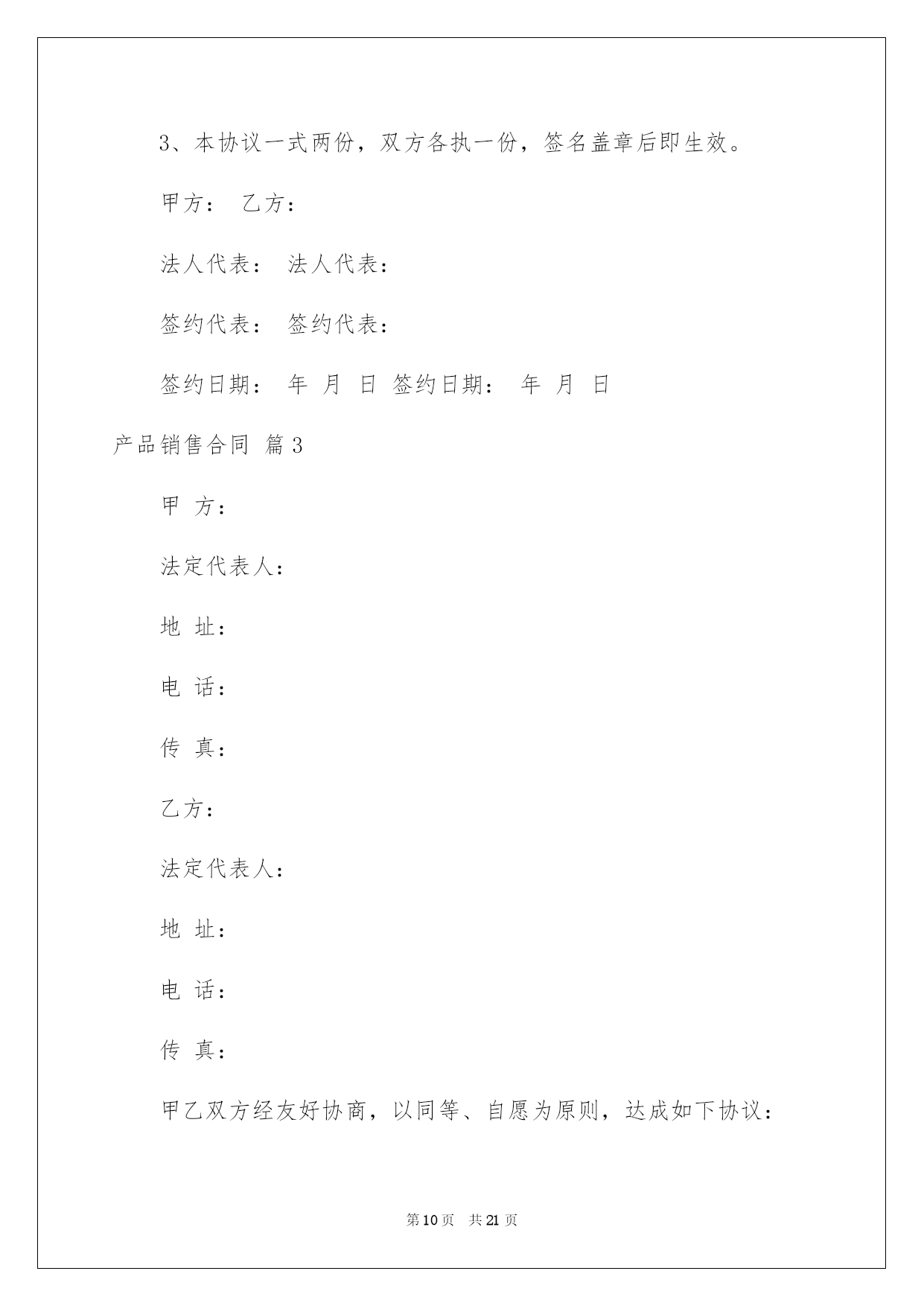 3、本协议一式两份，双方各执一份，签名盖章后即生效。

甲方： 乙方：

法人代表： 法人代表：

签约代表： 签约代表：

签约日期： 年 月 日 签约日期： 年 月 日

产品销售合同 篇3

甲 方：

法定代表人：

地 址：

电 话：

传 真：

乙方：

法定代表人：

地 址：

电 话：

传 真：

甲乙双方经友好协商，以同等、自愿为原则，达成如下协议：

第10页 共21页